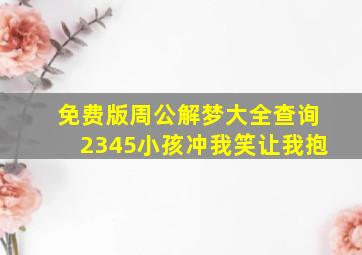 免费版周公解梦大全查询2345小孩冲我笑让我抱